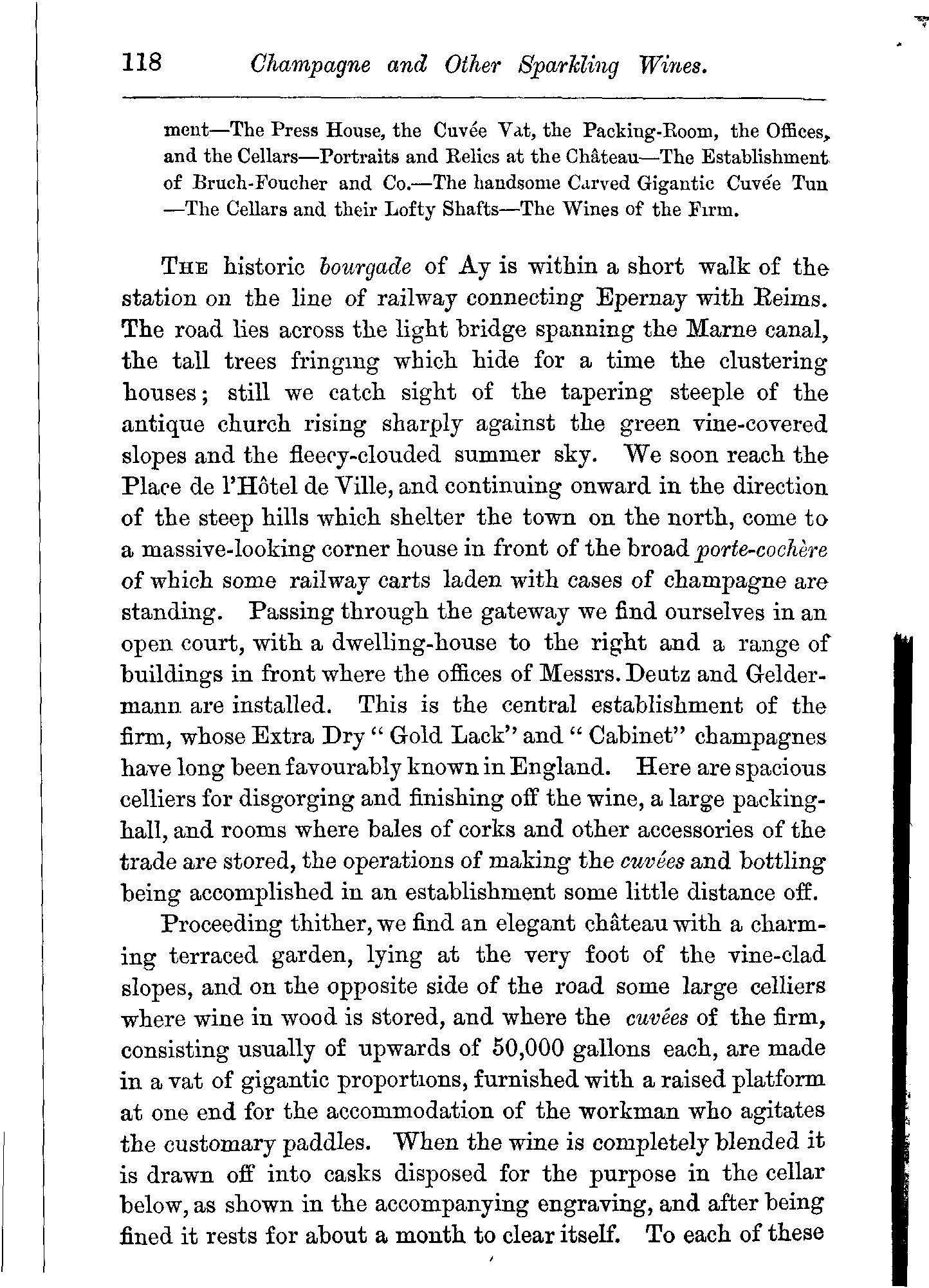 118 Champagne and Other Sparkling Wines.

ment—The Press House, the Cuvée Vat, the Packing-Room, the Offices, and the Cellars—Portraits and Relics at the Château—The Establishment of Bruch-Foucher and Co.—The handsome Carved Gigantic Cuvée Tun —The Cellars and their Lofty Shafts—The Wines of the Firm.

THE historic bourgade of Ay is within a short walk of the station on the line of railway connecting Epernay with Reims. The road lies across the light bridge spanning the Marne canal, the tall trees fringing which hide for a time the clustering houses; still we catch sight of the tapering steeple of the antique church rising sharply against the green vine-covered slopes and the fleecy-clouded summer sky. We soon reach the Place de l'Hôtel de Ville, and continuing onward in the direction of the steep hills which shelter the town on the north, come to a massive-looking corner house in front of the broad porte-cochère of which some railway carts laden with cases of champagne are standing. Passing through the gateway we find ourselves in an open court, with a dwelling-house to the right and a range of buildings in front where the offices of Messrs. Deutz and Geldermann are installed. This is the central establishment of the firm, whose Extra Dry "Gold Lack" and "Cabinet" champagnes have long been favourably known in England. Here are spacious celliers for disgorging and finishing off the wine, a large packing-hall, and rooms where bales of corks and other accessories of the trade are stored, the operations of making the cuvées and bottling being accomplished in an establishment some little distance off.

Proceeding thither, we find an elegant château with a charming terraced garden, lying at the very foot of the vine-clad slopes, and on the opposite side of the road some large celliers where wine in wood is stored, and where the cuvées of the firm, consisting usually of upwards of 50,000 gallons each, are made in a vat of gigantic proportions, furnished with a raised platform at one end for the accommodation of the workman who agitates the customary paddles. When the wine is completely blended it is drawn off into casks disposed for the purpose in the cellar below, as shown in the accompanying engraving, and after being fined it rests for about a month to clear itself. To each of these